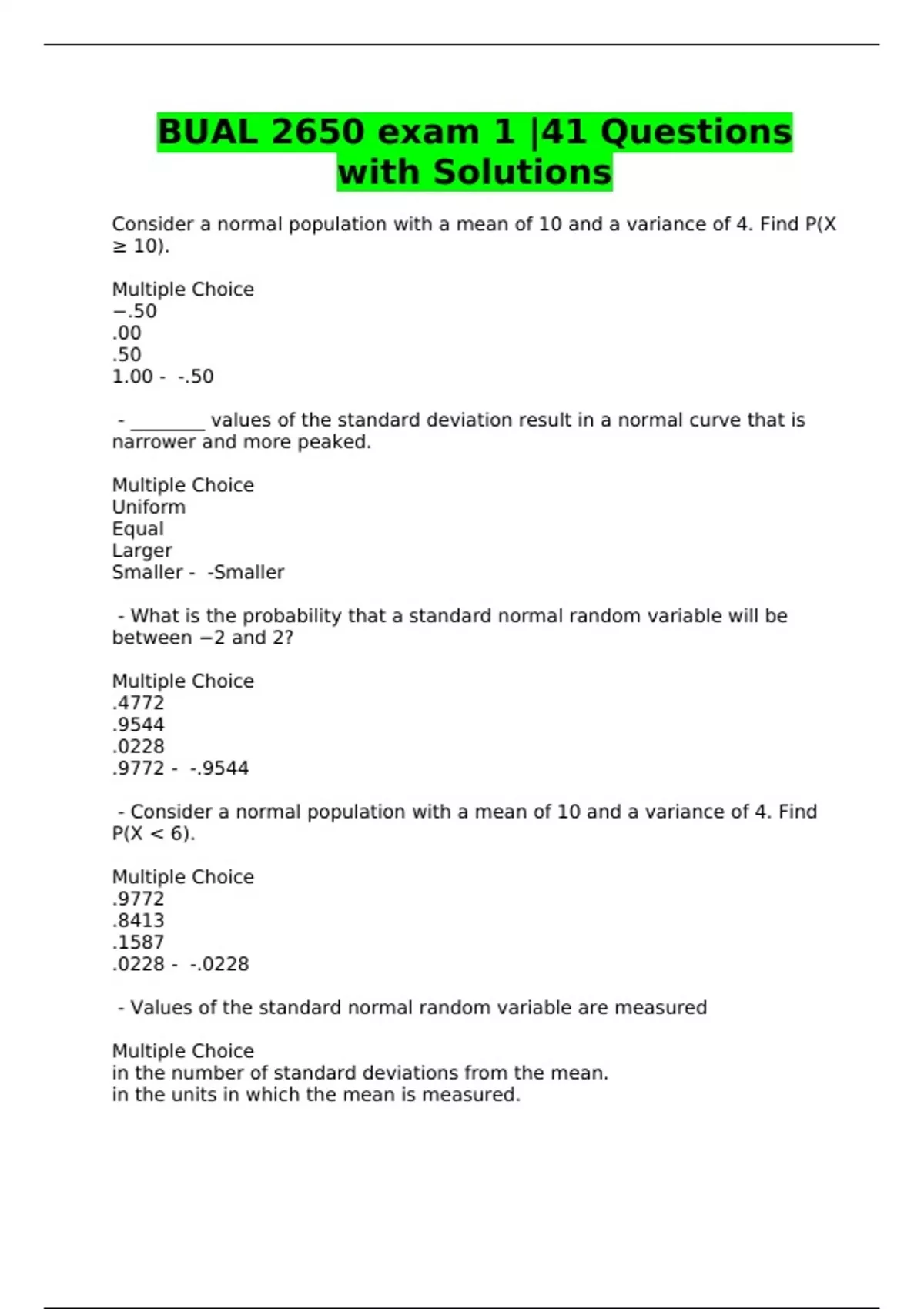 BUAL 2650 exam 1 |41 Questions with Solutions

Consider a normal population with a mean of 10 and a variance of 4. Find P(X ≥ 10).

Multiple Choice
−.50
.00
.50
1.00 - -.50

- ________ values of the standard deviation result in a normal curve that is narrower and more peaked.

Multiple Choice
Uniform
Equal
Larger
Smaller - -Smaller

- What is the probability that a standard normal random variable will be between −2 and 2?

Multiple Choice
.4772
.9544
.0228
.9772 - -.9544

- Consider a normal population with a mean of 10 and a variance of 4. Find P(X < 6).

Multiple Choice
.9772
.8413
.1587
.0228 - -.0228

- Values of the standard normal random variable are measured

Multiple Choice
in the number of standard deviations from the mean.
in the units in which the mean is measured.